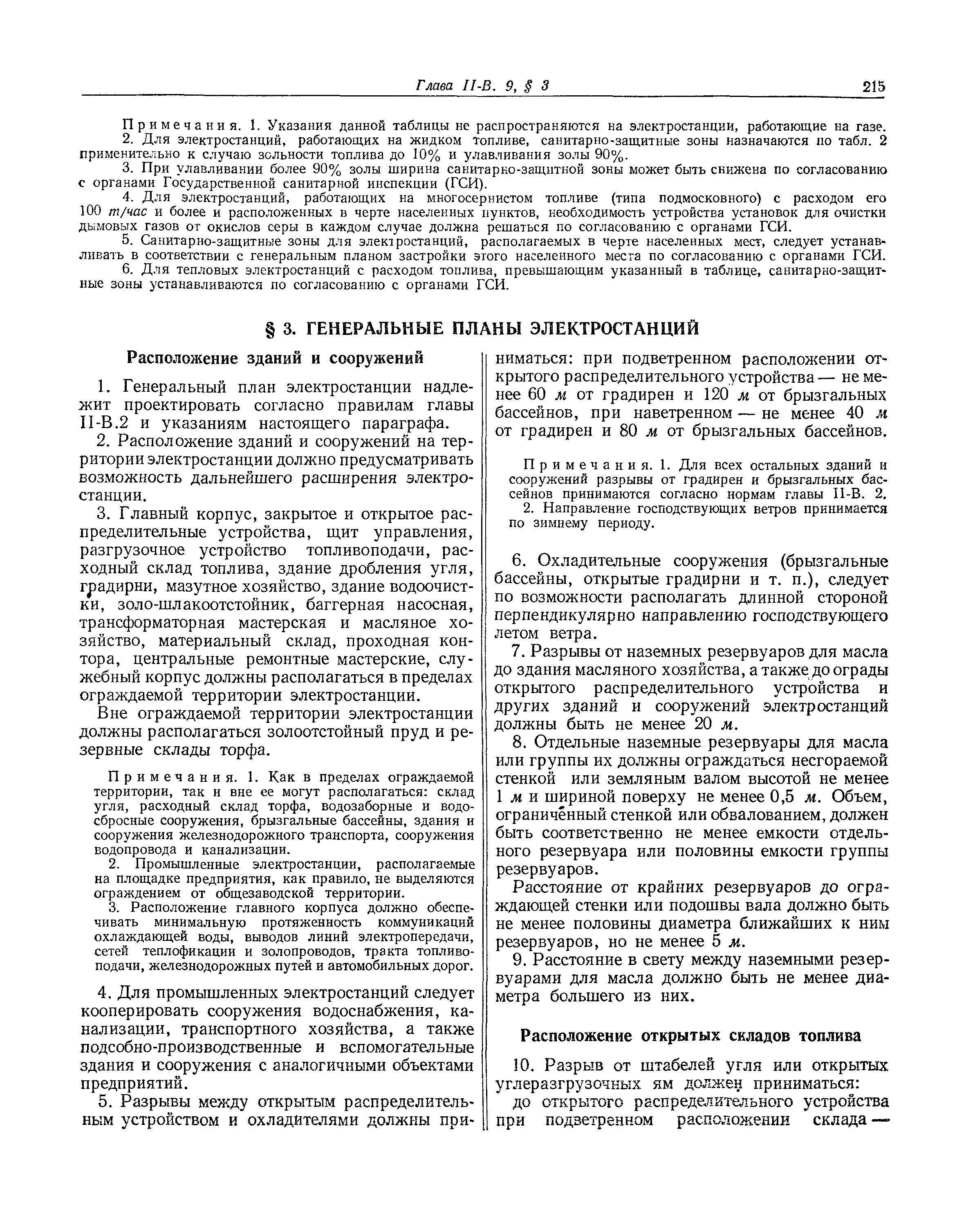 Глава II-В. 9, § 3 215

Примечания. 1. Указания данной таблицы не распространяются на электростанции, работающие на газе.

2. Для электростанций, работающих на жидком топливе, санитарно-защитные зоны назначаются по табл. 2 применительно к случаю зольности топлива до 10% и улавливания золы 90%.

3. При улавливании более 90% золы ширина санитарно-защитной зоны может быть снижена по согласованию с органами Государственной санитарной инспекции (ГСИ).

4. Для электростанций, работающих на многосернистом топливе (типа подмосковного) с расходом его 100 т/час и более и расположенных в черте населенных пунктов, необходимость устройства установок для очистки дымовых газов от окислов серы в каждом случае должна решаться по согласованию с органами ГСИ.

5. Санитарно-защитные зоны для электростанций, располагаемых в черте населенных мест, следует устанавливать в соответствии с генеральным планом застройки этого населенного места по согласованию с органами ГСИ.

6. Для тепловых электростанций с расходом топлива, превышающим указанный в таблице, санитарно-защитные зоны устанавливаются по согласованию с органами ГСИ.

§ 3. ГЕНЕРАЛЬНЫЕ ПЛАНЫ ЭЛЕКТРОСТАНЦИЙ

Расположение зданий и сооружений

1. Генеральный план электростанции надлежит проектировать согласно правилам главы II-В.2 и указаниям настоящего параграфа.

2. Расположение зданий и сооружений на территории электростанции должно предусматривать возможность дальнейшего расширения электростанции.

3. Главный корпус, закрытое и открытое распределительные устройства, щит управления, разгрузочное устройство топливоподачи, расходный склад топлива, здание дробления угля, градирни, мазутное хозяйство, здание водоочистки, золо-шлакоотстойник, баггерная насосная, трансформаторная мастерская и масляное хозяйство, материальный склад, проходная контора, центральные ремонтные мастерские, служебный корпус должны располагаться в пределах ограждаемой территории электростанции.

Вне ограждаемой территории электростанции должны располагаться золоотстойный пруд и резервные склады торфа.

Примечания. 1. Как в пределах ограждаемой территории, так и вне ее могут располагаться: склад угля, расходный склад торфа, водозаборные и водосбросные сооружения, брызгальные бассейны, здания и сооружения железнодорожного транспорта, сооружения водопровода и канализации.

2. Промышленные электростанции, располагаемые на площадке предприятия, как правило, не выделяются ограждением от общезаводской территории.

3. Расположение главного корпуса должно обеспечивать минимальную протяженность коммуникаций охлаждающей воды, выводов линий электропередачи, сетей теплофикации и золопроводов, тракта топливоподачи, железнодорожных путей и автомобильных дорог.

4. Для промышленных электростанций следует кооперировать сооружения водоснабжения, канализации, транспортного хозяйства, а также подсобно-производственные и вспомогательные здания и сооружения с аналогичными объектами предприятий.

5. Разрывы между открытым распределительным устройством и охладителями должны приниматься: при подветренном расположении открытого распределительного устройства — не менее 60 м от градирен и 120 м от брызгальных бассейнов, при наветренном — не менее 40 м от градирен и 80 м от брызгальных бассейнов.

Примечания. 1. Для всех остальных зданий и сооружений разрывы от градирен и брызгальных бассейнов принимаются согласно нормам главы II-В. 2.

2. Направление господствующих ветров принимается по зимнему периоду.

6. Охладительные сооружения (брызгальные бассейны, открытые градирни и т. п.), следует по возможности располагать длинной стороной перпендикулярно направлению господствующего летом ветра.

7. Разрывы от наземных резервуаров для масла до здания масляного хозяйства, а также до ограды открытого распределительного устройства и других зданий и сооружений электростанций должны быть не менее 20 м.

8. Отдельные наземные резервуары для масла или группы их должны ограждаться несгораемой стенкой или земляным валом высотой не менее 1 м и шириной поверху не менее 0,5 м. Объем, ограниченный стенкой или обвалованием, должен быть соответственно не менее емкости отдельного резервуара или половины емкости группы резервуаров.

Расстояние от крайних резервуаров до ограждающей стенки или подошвы вала должно быть не менее половины диаметра ближайших к ним резервуаров, но не менее 5 м.

9. Расстояние в свету между наземными резервуарами для масла должно быть не менее диаметра большего из них.

Расположение открытых складов топлива

10. Разрыв от штабелей угля или открытых углеразгрузочных ям должен приниматься:

до открытого распределительного устройства при подветренном расположении склада —